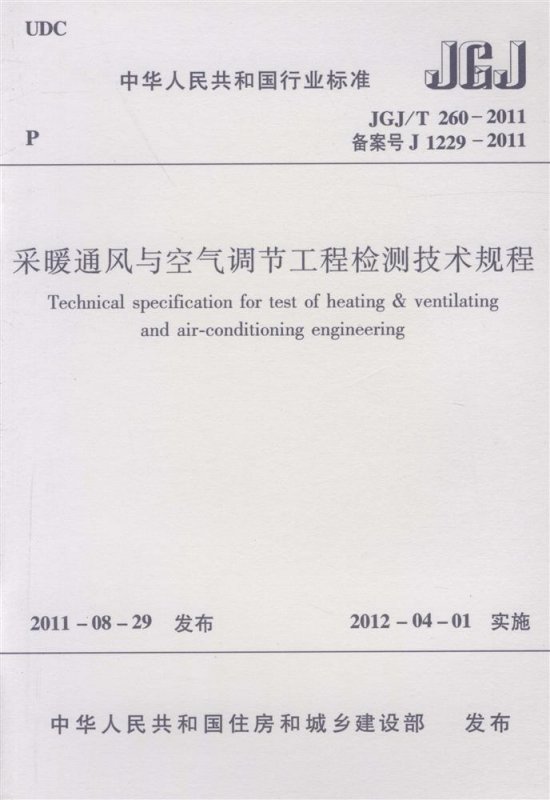 UDC

中华人民共和国行业标准

JGJ

P

JGJ/T 260-2011
备案号J 1229-2011

采暖通风与空气调节工程检测技术规程

Technical specification for test of heating & ventilating and air-conditioning engineering

2011-08-29 发布

2012-04-01 实施

中华人民共和国住房和城乡建设部 发布